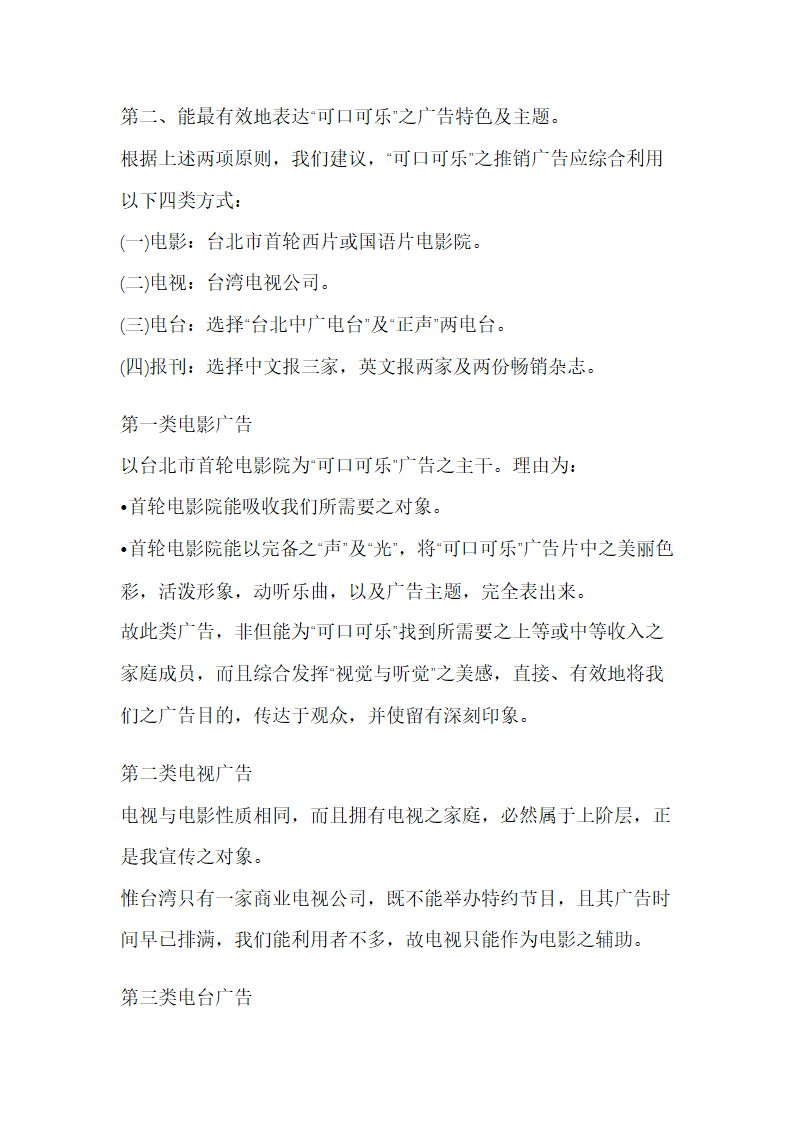 第二、能最有效地表达“可口可乐”之广告特色及主题。

根据上述两项原则，我们建议，“可口可乐”之推销广告应综合利用以下四类方式：

(一)电影：台北市首轮西片或国语片电影院。

(二)电视：台湾电视公司。

(三)电台：选择“台北中广电台”及“正声”两电台。

(四)报刊：选择中文报三家，英文报两家及两份畅销杂志。

第一类电影广告

以台北市首轮电影院为“可口可乐”广告之主干。理由为：

•首轮电影院能吸收我们所需要之对象。

•首轮电影院能以完备之“声”及“光”，将“可口可乐”广告片中之美丽色彩，活泼形象，动听乐曲，以及广告主题，完全表出来。

故此类广告，非但能为“可口可乐”找到所需要之上等或中等收入之家庭成员，而且综合发挥“视觉与听觉”之美感，直接、有效地将我们之广告目的，传达于观众，并使留有深刻印象。

第二类电视广告

电视与电影性质相同，而且拥有电视之家庭，必然属于上阶层，正是我宣传之对象。

惟台湾只有一家商业电视公司，既不能举办特约节目，且其广告时间早已排满，我们能利用者不多，故电视只能作为电影之辅助。

第三类电台广告